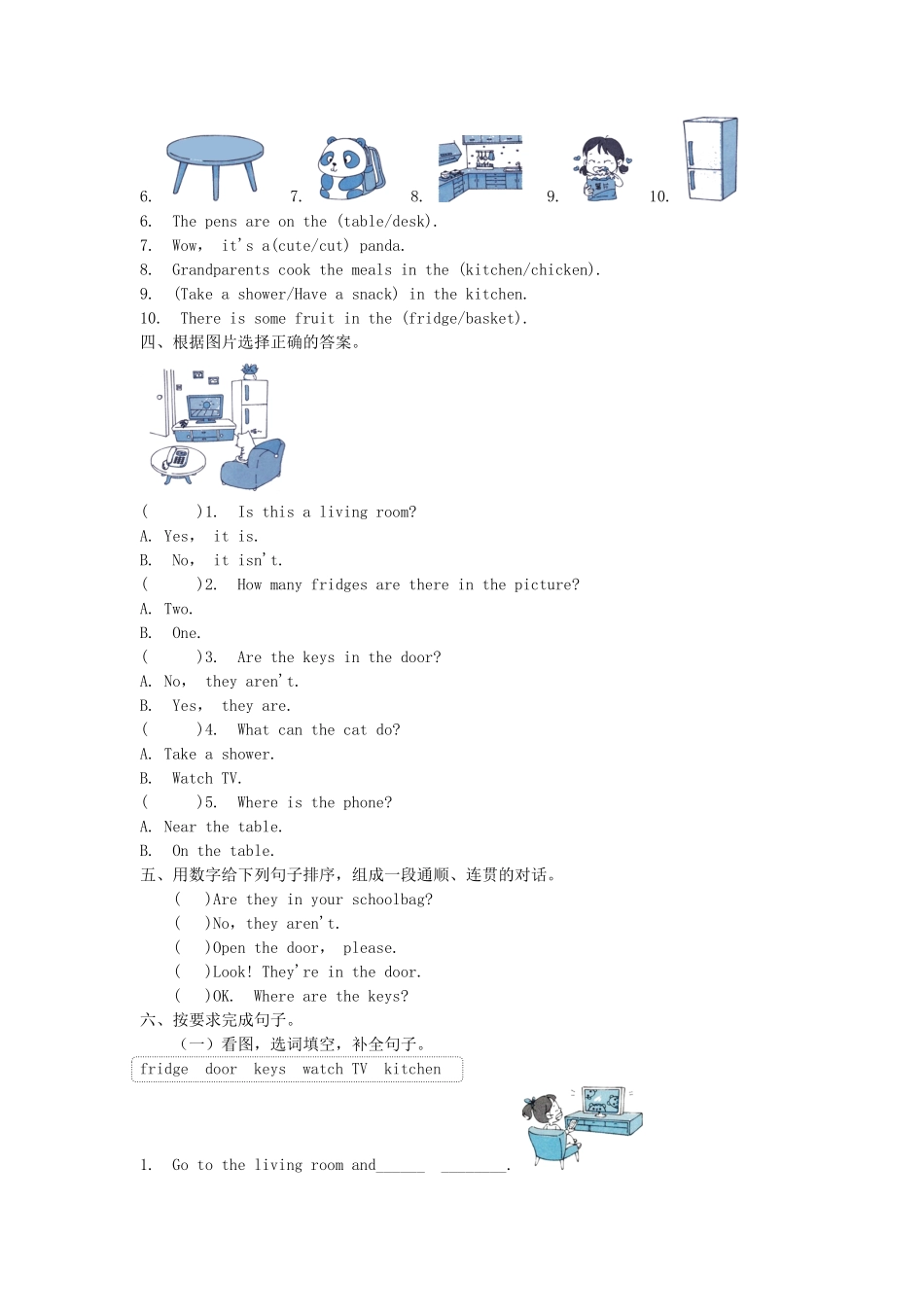 6. 7. 8. 9. 10.

6. The pens are on the (table/desk).
7. Wow, it's a(cute/cut) panda.
8. Grandparents cook the meals in the (kitchen/chicken).
9. (Take a shower/Have a snack) in the kitchen.
10. There is some fruit in the (fridge/basket).

四、根据图片选择正确的答案。

( )1. Is this a living room?
A. Yes, it is.
B. No, it isn't.
( )2. How many fridges are there in the picture?
A. Two.
B. One.
( )3. Are the keys in the door?
A. No, they aren't.
B. Yes, they are.
( )4. What can the cat do?
A. Take a shower.
B. Watch TV.
( )5. Where is the phone?
A. Near the table.
B. On the table.

五、用数字给下列句子排序，组成一段通顺、连贯的对话。
( )Are they in your schoolbag?
( )No, they aren't.
( )Open the door, please.
( )Look! They're in the door.
( )OK. Where are the keys?

六、按要求完成句子。
（一）看图，选词填空，补全句子。
fridge door keys watch TV kitchen

1. Go to the living room and______ ________.